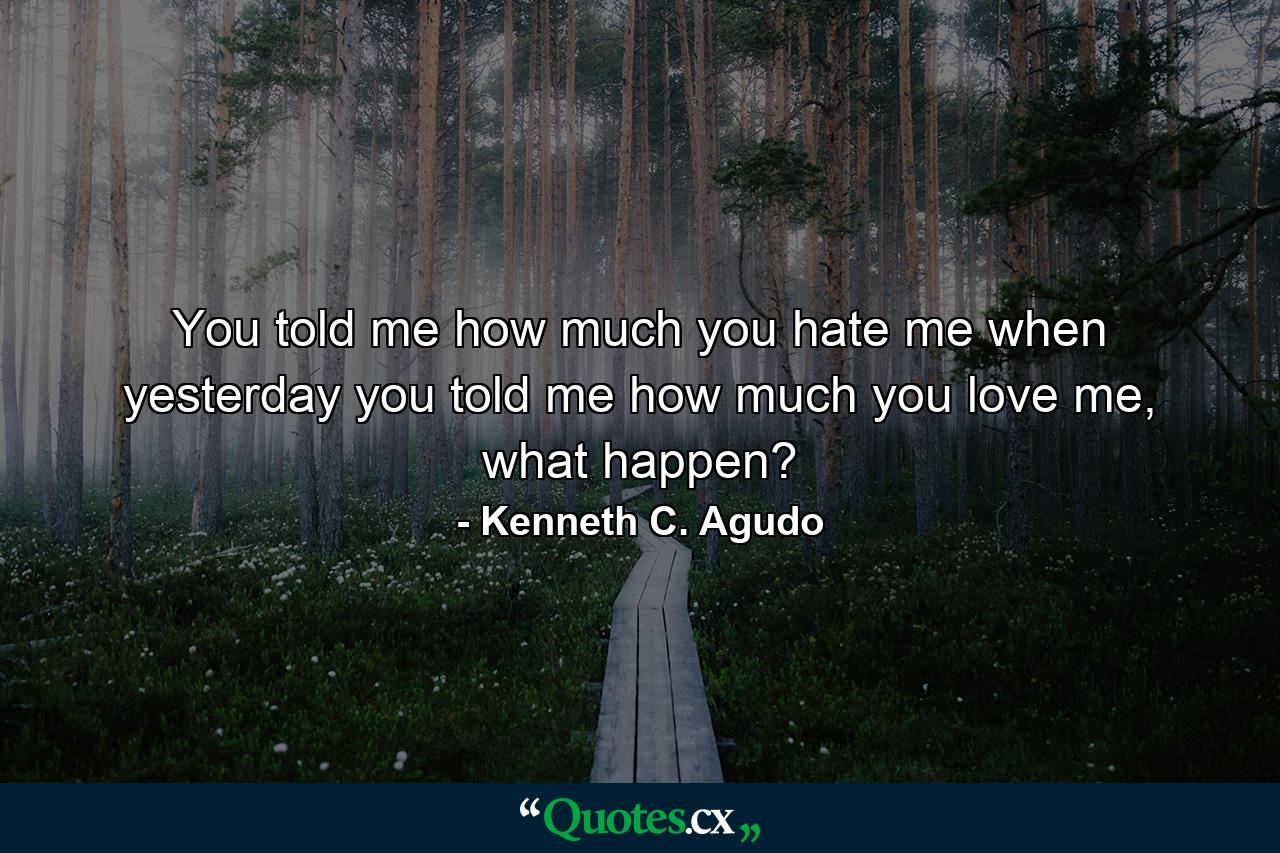 You told me how much you hate me when yesterday you told me how much you love me, what happen?

- Kenneth C. Agudo

“Quotes.cx„